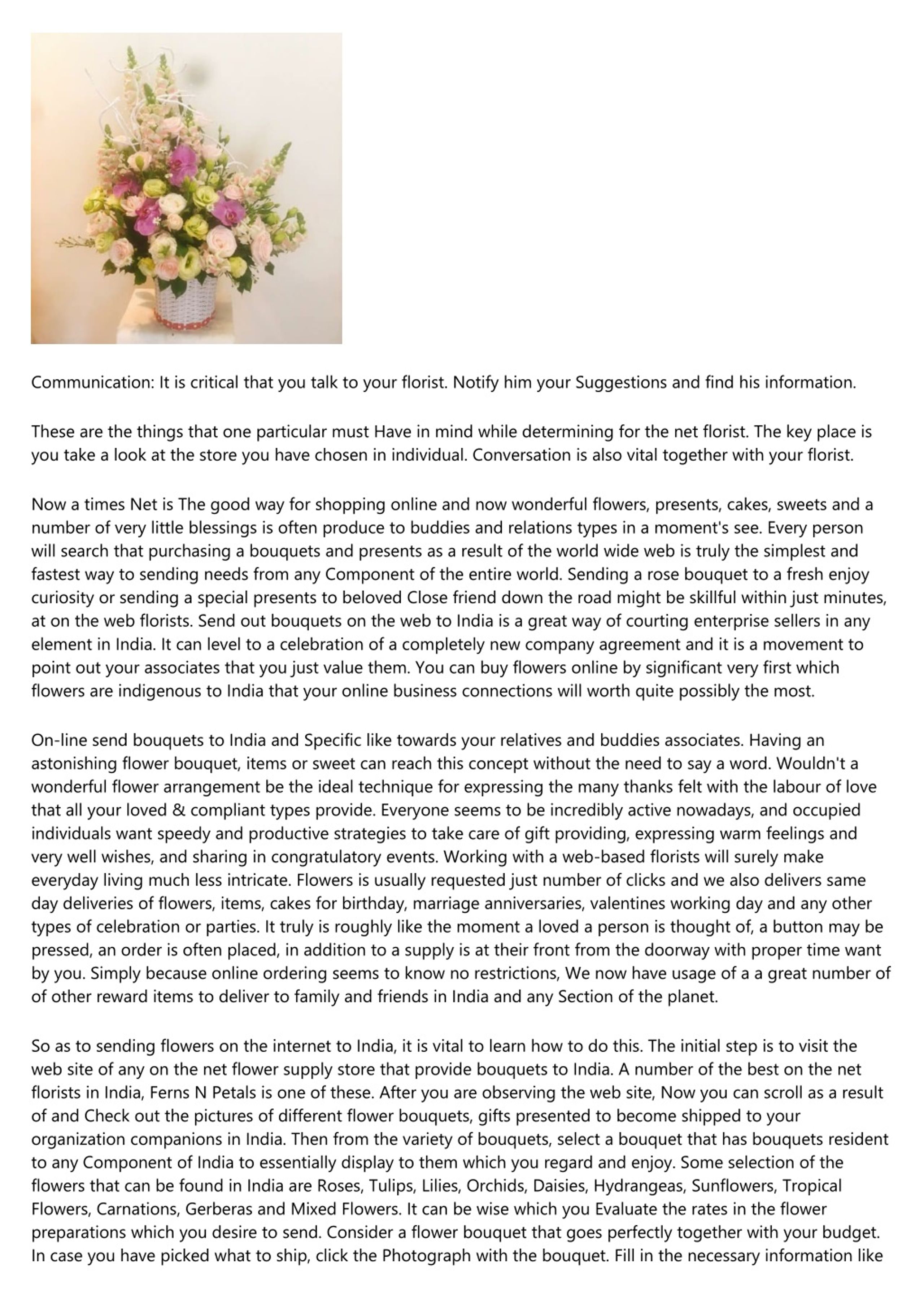 Communication: It is critical that you talk to your florist. Notify him your Suggestions and find his information.

These are the things that one particular must Have in mind while determining for the net florist. The key place is you take a look at the store you have chosen in individual. Conversation is also vital together with your florist.

Now a times Net is The good way for shopping online and now wonderful flowers, presents, cakes, sweets and a number of very little blessings is often produce to buddies and relations types in a moment's see. Every person will search that purchasing a bouquets and presents as a result of the world wide web is truly the simplest and fastest way to sending needs from any Component of the entire world. Sending a rose bouquet to a fresh enjoy curiosity or sending a special presents to beloved Close friend down the road might be skillful within just minutes, at on the web florists. Send out bouquets on the web to India is a great way of courting enterprise sellers in any element in India. It can level to a celebration of a completely new company agreement and it is a movement to point out your associates that you just value them. You can buy flowers online by significant very first which flowers are indigenous to India that your online business connections will worth quite possibly the most.

On-line send bouquets to India and Specific like towards your relatives and buddies associates. Having an astonishing flower bouquet, items or sweet can reach this concept without the need to say a word. Wouldn't a wonderful flower arrangement be the ideal technique for expressing the many thanks felt with the labour of love that all your loved & compliant types provide. Everyone seems to be incredibly active nowadays, and occupied individuals want speedy and productive strategies to take care of gift providing, expressing warm feelings and very well wishes, and sharing in congratulatory events. Working with a web-based florists will surely make everyday living much less intricate. Flowers is usually requested just number of clicks and we also delivers same day deliveries of flowers, items, cakes for birthday, marriage anniversaries, valentines working day and any other types of celebration or parties. It truly is roughly like the moment a loved a person is thought of, a button may be pressed, an order is often placed, in addition to a supply is at their front from the doorway with proper time want by you. Simply because online ordering seems to know no restrictions, We now have usage of a a great number of of other reward items to deliver to family and friends in India and any Section of the planet.

So as to sending flowers on the internet to India, it is vital to learn how to do this. The initial step is to visit the web site of any on the net flower supply store that provide bouquets to India. A number of the best on the net florists in India, Ferns N Petals is one of these. After you are observing the web site, Now you can scroll as a result of and Check out the pictures of different flower bouquets, gifts presented to become shipped to your organization companions in India. Then from the variety of bouquets, select a bouquet that has bouquets resident to any Component of India to essentially display to them which you regard and enjoy. Some selection of the flowers that can be found in India are Roses, Tulips, Lilies, Orchids, Daisies, Hydrangeas, Sunflowers, Tropical Flowers, Carnations, Gerberas and Mixed Flowers. It can be wise which you Evaluate the rates in the flower preparations which you desire to send. Consider a flower bouquet that goes perfectly together with your budget. In case you have picked what to ship, click the Photograph with the bouquet. Fill in the necessary information like